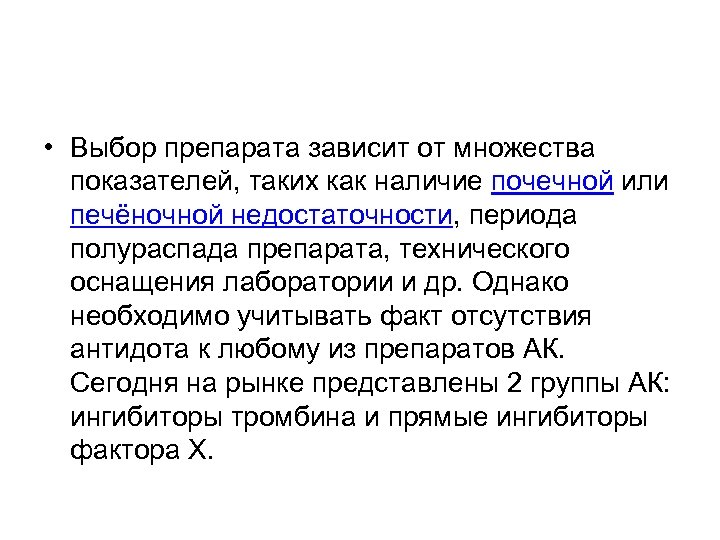 • Выбор препарата зависит от множества показателей, таких как наличие почечной или печёночной недостаточности, периода полураспада препарата, технического оснащения лаборатории и др. Однако необходимо учитывать факт отсутствия антидота к любому из препаратов АК. Сегодня на рынке представлены 2 группы АК: ингибиторы тромбина и прямые ингибиторы фактора X.